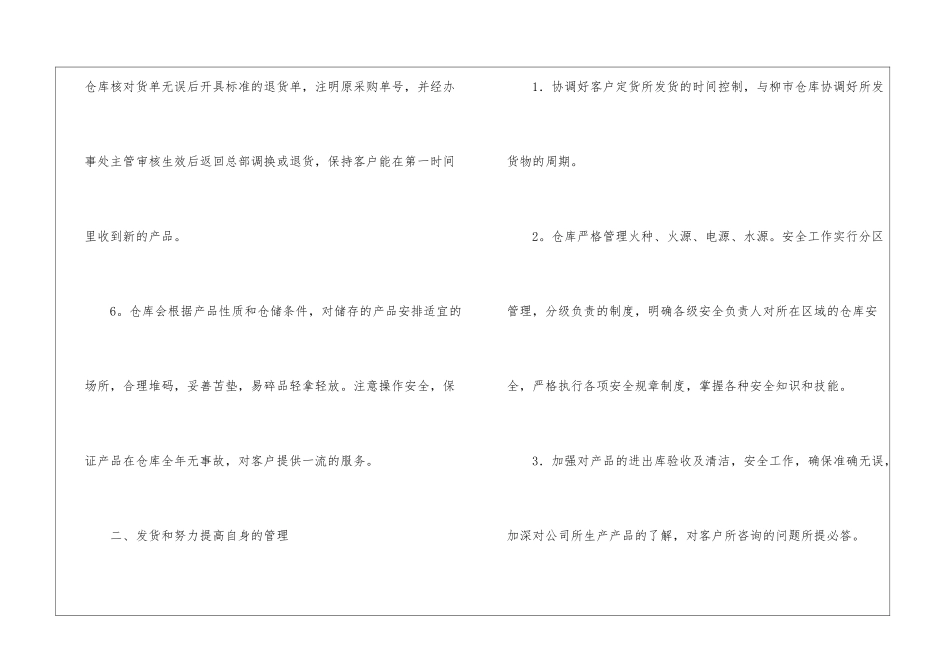 仓库核对货单无误后开具标准的退货单，注明原采购单号，并经办事处主管审核生效后返回总部调换或退货，保持客户能在第一时间里收到新的产品。

6。仓库会根据产品性质和仓储条件，对储存的产品安排适宜的场所，合理堆码，妥善苫垫，易碎品轻拿轻放。注意操作安全，保证产品在仓库全年无事故，对客户提供一流的服务。

二、发货和努力提高自身的管理

1．协调好客户定货所发货的时间控制，与柳市仓库协调好所发货物的周期。

2。仓库严格管理火种、火源、电源、水源。安全工作实行分区管理，分级负责的制度，明确各级安全负责人对所在区域的仓库安全，严格执行各项安全规章制度，掌握各种安全知识和技能。

3．加强对产品的进出库验收及清洁，安全工作，确保准确无误，加深对公司所生产产品的了解，对客户所咨询的问题所提必答。